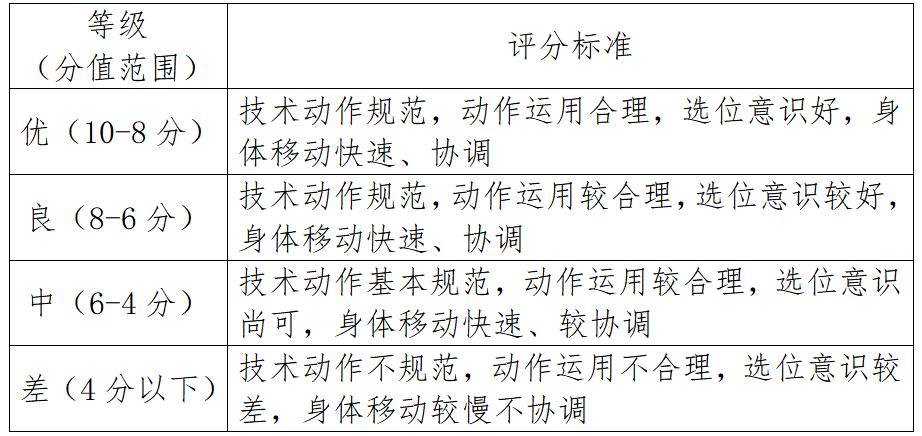 | 等级（分值范围） | 评分标准 |
|---|---|
| 优（10-8分） | 技术动作规范，动作运用合理，选位意识好，身体移动快速、协调 |
| 良（8-6分） | 技术动作规范，动作运用较合理，选位意识较好，身体移动快速、协调 |
| 中（6-4分） | 技术动作基本规范，动作运用较合理，选位意识尚可，身体移动快速、较协调 |
| 差（4分以下） | 技术动作不规范，动作运用不合理，选位意识较差，身体移动较慢不协调 |